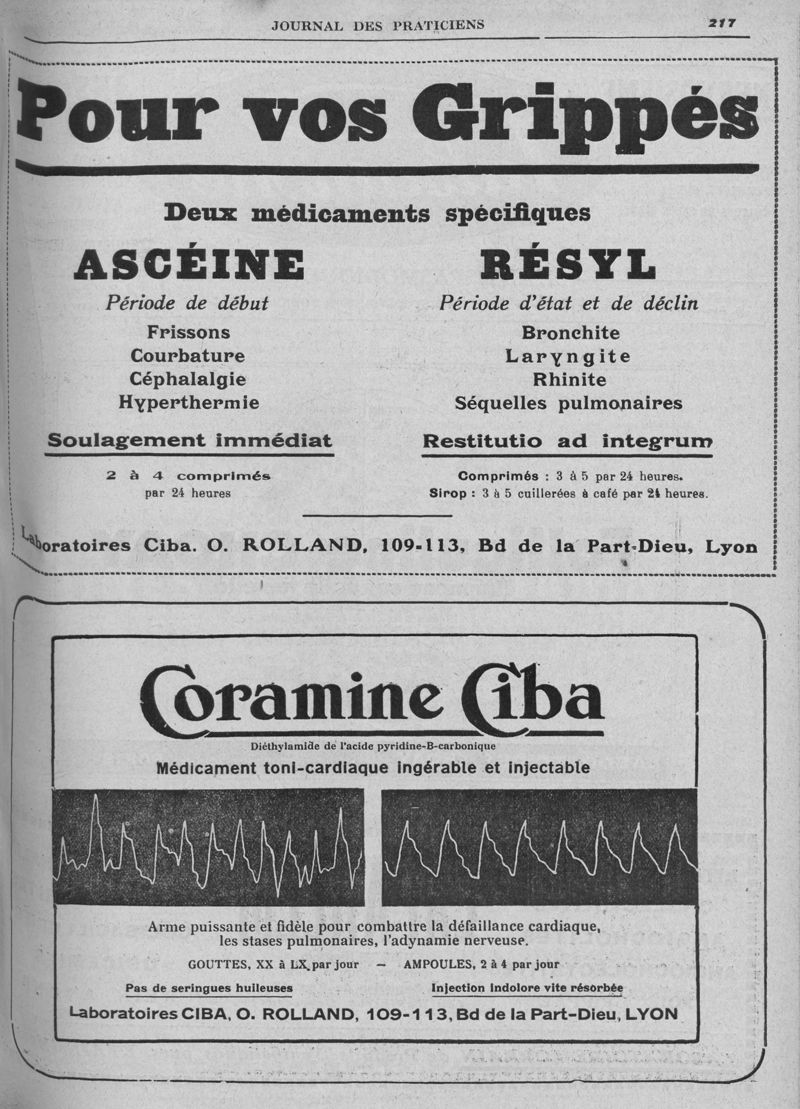 JOURNAL DES PRATICIENS 217

Pour vos Grippés

Deux médicaments spécifiques

ASCÉINE

Période de début

Frissons
Courbature
Céphalalgie
Hyperthermie

Soulagement immédiat

2 à 4 comprimés par 24 heures

RÉSYL

Période d'état et de déclin

Bronchite
Laryngite
Rhinite
Séquelles pulmonaires

Restitutio ad integrum

Comprimés : 3 à 5 par 24 heures.
Sirop : 3 à 5 cuillerées à café par 24 heures.

Laboratoires Ciba. O. ROLLAND, 109-113, Bd de la Part-Dieu, Lyon

Coramine Ciba

Diéthylamide de l'acide pyridine-B-carbonique

Médicament toni-cardiaque ingérable et injectable

Arme puissante et fidèle pour combattre la défaillance cardiaque, les stases pulmonaires, l'adynamie nerveuse.

GOUTTES, XX à LX par jour — AMPOULES, 2 à 4 par jour

Pas de seringues huileuses

Injection indolore vite résorbée

Laboratoires CIBA, O. ROLLAND, 109-113, Bd de la Part-Dieu, LYON